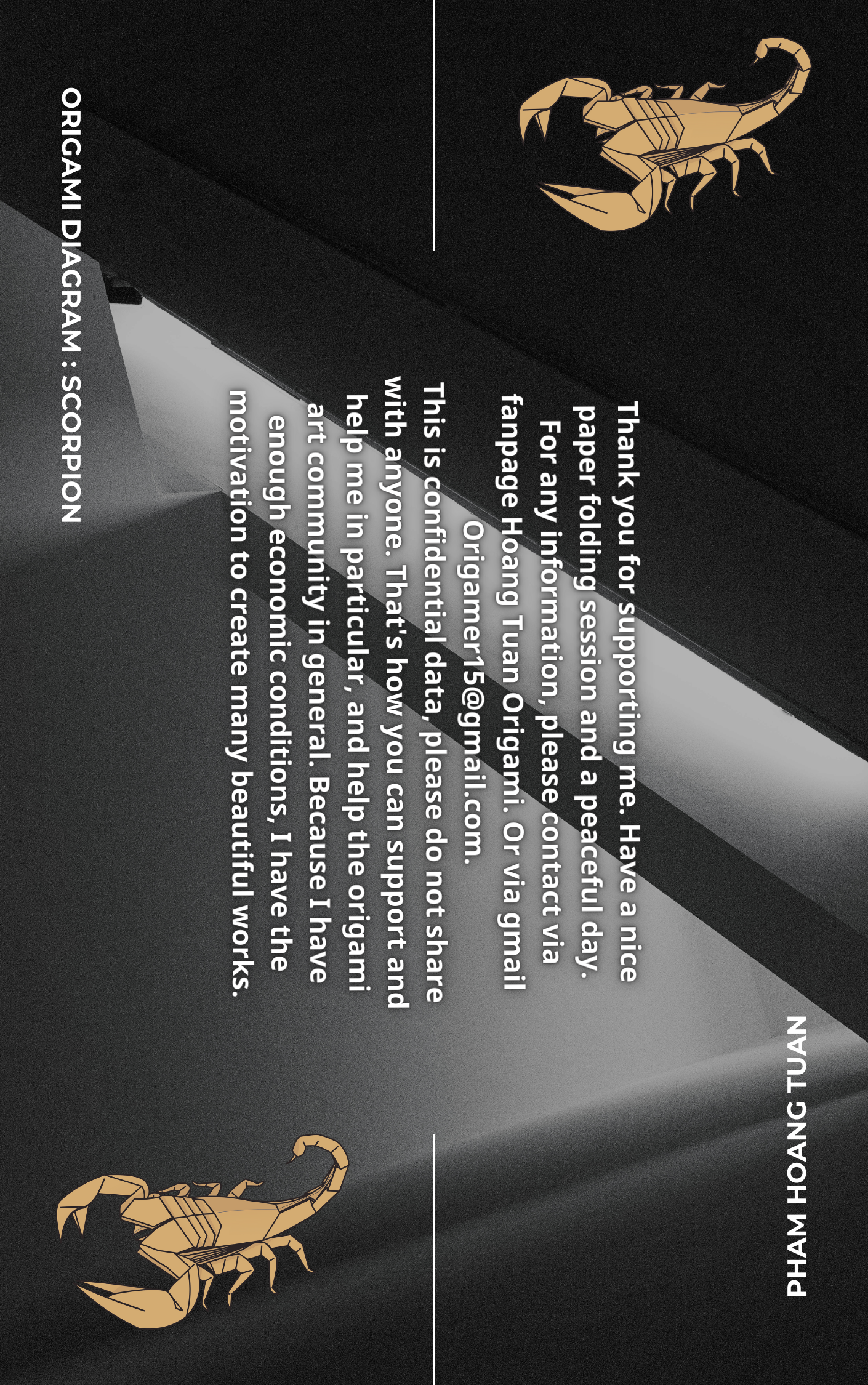 PHAM HOANG TUAN

Thank you for supporting me. Have a nice paper folding session and a peaceful day.

For any information, please contact via fanpage Hoang Tuan Origami. Or via gmail Origamer15@gmail.com.

This is confidential data, please do not share with anyone. That's how you can support and help me in particular, and help the origami art community in general. Because I have enough economic conditions, I have the motivation to create many beautiful works.

ORIGAMI DIAGRAM : SCORPION